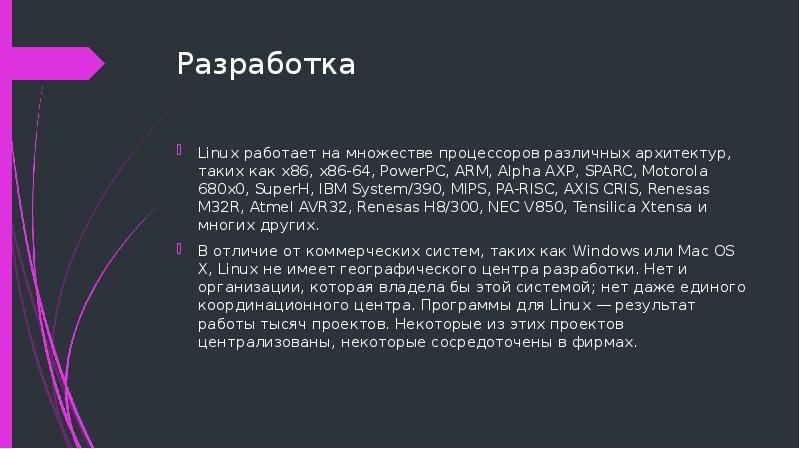 Разработка

Linux работает на множестве процессоров различных архитектур, таких как x86, x86-64, PowerPC, ARM, Alpha AXP, SPARC, Motorola 680x0, SuperH, IBM System/390, MIPS, PA-RISC, AXIS CRIS, Renesas M32R, Atmel AVR32, Renesas H8/300, NEC V850, Tensilica Xtensa и многих других.

В отличие от коммерческих систем, таких как Windows или Mac OS X, Linux не имеет географического центра разработки. Нет и организации, которая владела бы этой системой; нет даже единого координационного центра. Программы для Linux — результат работы тысяч проектов. Некоторые из этих проектов централизованы, некоторые сосредоточены в фирмах.